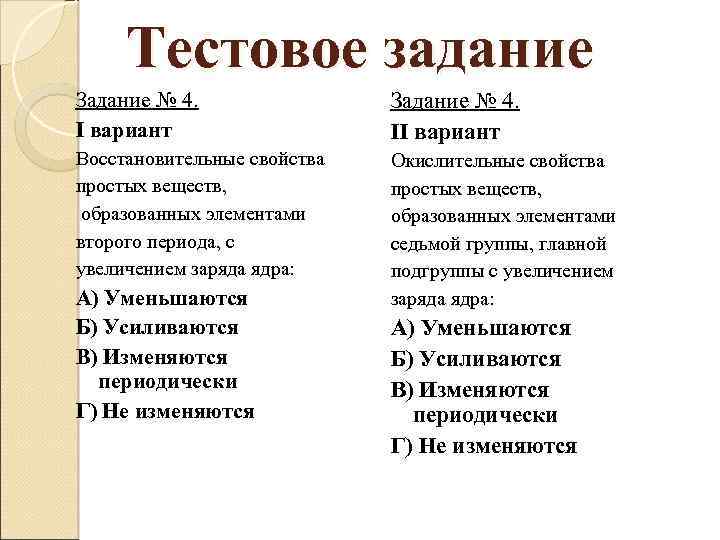 Тестовое задание

Задание № 4.

I вариант

Восстановительные свойства простых веществ, образованных элементами второго периода, с увеличением заряда ядра:

А) Уменьшаются

Б) Усиливаются

В) Изменяются периодически

Г) Не изменяются

Задание № 4.

II вариант

Окислительные свойства простых веществ, образованных элементами седьмой группы, главной подгруппы с увеличением заряда ядра:

А) Уменьшаются

Б) Усиливаются

В) Изменяются периодически

Г) Не изменяются